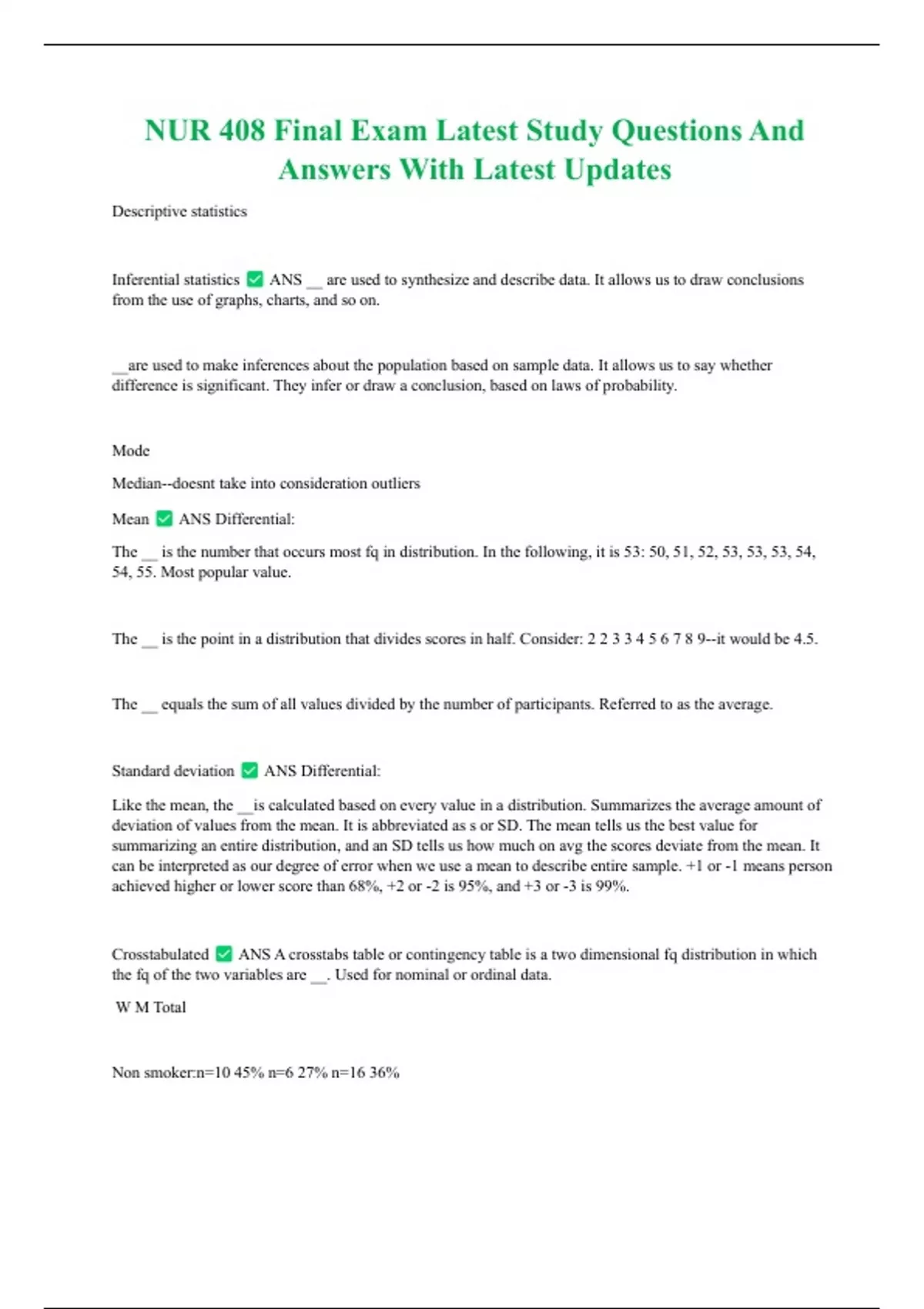 NUR 408 Final Exam Latest Study Questions And Answers With Latest Updates

Descriptive statistics

Inferential statistics ✅ ANS __ are used to synthesize and describe data. It allows us to draw conclusions from the use of graphs, charts, and so on.

__are used to make inferences about the population based on sample data. It allows us to say whether difference is significant. They infer or draw a conclusion, based on laws of probability.

Mode

Median--doesnt take into consideration outliers

Mean ✅ ANS Differential:

The __ is the number that occurs most fq in distribution. In the following, it is 53: 50, 51, 52, 53, 53, 53, 54, 54, 55. Most popular value.

The __ is the point in a distribution that divides scores in half. Consider: 2 2 3 3 4 5 6 7 8 9--it would be 4.5.

The __ equals the sum of all values divided by the number of participants. Referred to as the average.

Standard deviation ✅ ANS Differential:

Like the mean, the __is calculated based on every value in a distribution. Summarizes the average amount of deviation of values from the mean. It is abbreviated as s or SD. The mean tells us the best value for summarizing an entire distribution, and an SD tells us how much on avg the scores deviate from the mean. It can be interpreted as our degree of error when we use a mean to describe entire sample. +1 or -1 means person achieved higher or lower score than 68%, +2 or -2 is 95%, and +3 or -3 is 99%.

Crosstabulated ✅ ANS A crosstabs table or contingency table is a two dimensional fq distribution in which the fq of the two variables are __. Used for nominal or ordinal data.

W M Total

Non smoker:n=10 45% n=6 27% n=16 36%